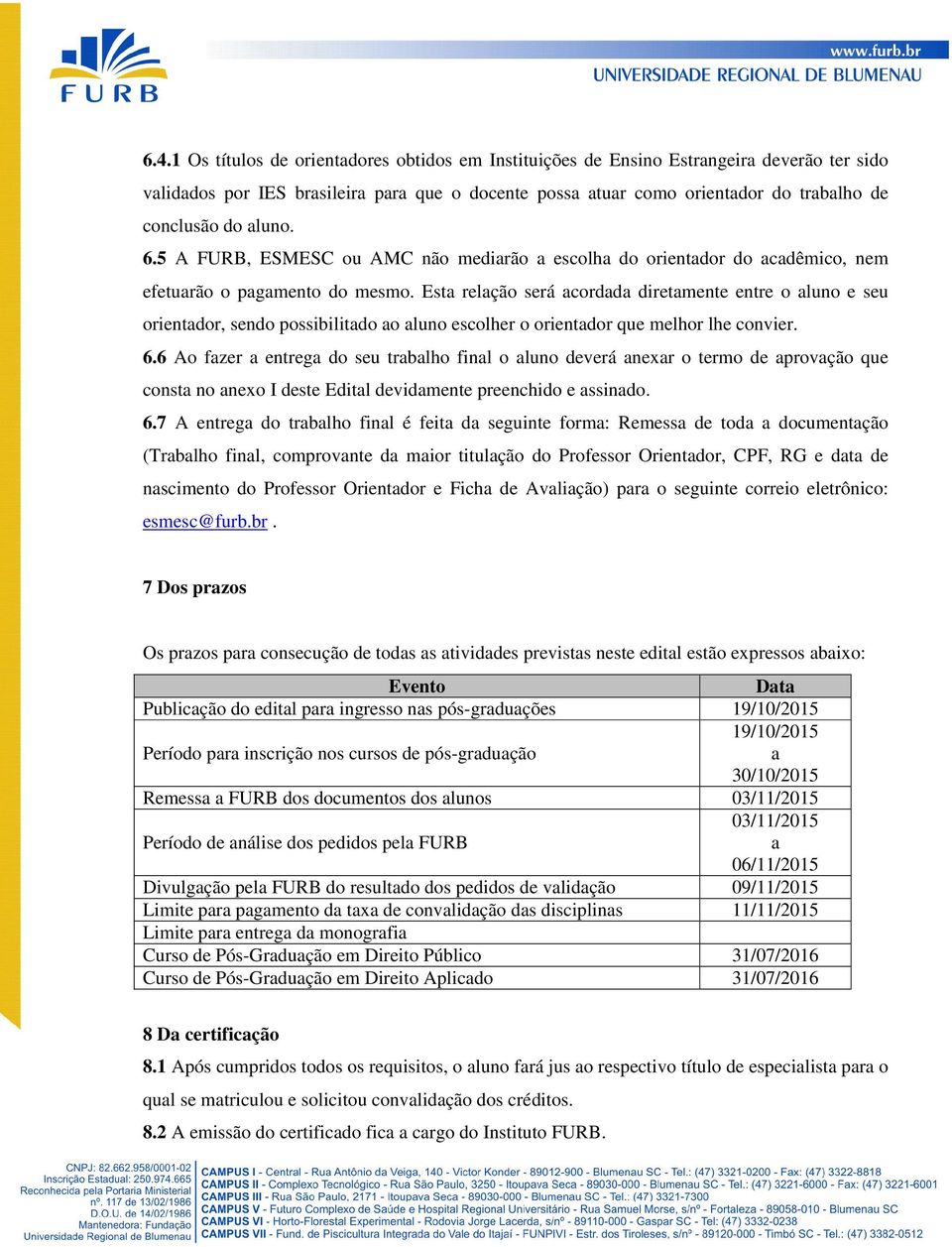 FURB

www.furb.br
UNIVERSIDADE REGIONAL DE BLUMENAU

6.4.1 Os títulos de orientadores obtidos em Instituições de Ensino Estrangeira deverão ter sido validados por IES brasileira para que o docente possa atuar como orientador do trabalho de conclusão do aluno.
6.5 A FURB, ESMESC ou AMC não mediarão a escolha do orientador do acadêmico, nem efetuarão o pagamento do mesmo. Esta relação será acordada diretamente entre o aluno e seu orientador, sendo possibilitado ao aluno escolher o orientador que melhor lhe convier.
6.6 Ao fazer a entrega do seu trabalho final o aluno deverá anexar o termo de aprovação que consta no anexo I deste Edital devidamente preenchido e assinado.
6.7 A entrega do trabalho final é feita da seguinte forma: Remessa de toda a documentação (Trabalho final, comprovante da maior titulação do Professor Orientador, CPF, RG e data de nascimento do Professor Orientador e Ficha de Avaliação) para o seguinte correio eletrônico: esmesc@furb.br .

7 Dos prazos

Os prazos para consecução de todas as atividades previstas neste edital estão expressos abaixo:

| Evento | Data |
|---|---|
| Publicação do edital para ingresso nas pós-graduações | 19/10/2015 |
| Período para inscrição nos cursos de pós-graduação | 19/10/2015 a 30/10/2015 |
| Remessa a FURB dos documentos dos alunos | 03/11/2015 |
| Período de análise dos pedidos pela FURB | 03/11/2015 a 06/11/2015 |
| Divulgação pela FURB do resultado dos pedidos de validação | 09/11/2015 |
| Limite para pagamento da taxa de convalidação das disciplinas | 11/11/2015 |
| Limite para entrega da monografia | |
| Curso de Pós-Graduação em Direito Público | 31/07/2016 |
| Curso de Pós-Graduação em Direito Aplicado | 31/07/2016 |

8 Da certificação
8.1 Após cumpridos todos os requisitos, o aluno fará jus ao respectivo título de especialista para o qual se matriculou e solicitou convalidação dos créditos.
8.2 A emissão do certificado fica a cargo do Instituto FURB.

CNPJ: 82.662.958/0001-02
Inscrição Estadual: 250.974.665
Reconhecida pela Portaria Ministerial nº. 117 de 13/02/1986
D.O.U. de 14/02/1986
Mantenedora: Fundação Universidade Regional de Blumenau

CAMPUS I - Central - Rua Antônio da Veiga, 140 - Victor Konder - 89012-900 - Blumenau SC - Tel.: (47) 3321-0200 - Fax: (47) 3322-8818
CAMPUS II - Complexo Tecnológico - Rua São Paulo, 3250 - Itoupava Seca - 89030-000 - Blumenau SC - Tel.: (47) 3221-6000 - Fax: (47) 3221-6001
CAMPUS III - Rua São Paulo, 2171 - Itoupava Seca - 89030-000 - Blumenau SC - Tel.: (47) 3321-7300
CAMPUS V - Futuro Complexo de Saúde e Hospital Regional Universitário - Rua Samuel Morse, s/nº - Fortaleza - 89058-010 - Blumenau SC
CAMPUS VI - Horto-Florestal Experimental - Rodovia Jorge Lacerda, s/nº - 89110-000 - Gaspar SC - Tel: (47) 3332-0238
CAMPUS VII - Fund. de Piscicultura Integrada do Vale do Itajaí - FUNPIVI - Estr. dos Tiroleses, s/nº - 89120-000 - Timbó SC - Tel.: (47) 3382-0512